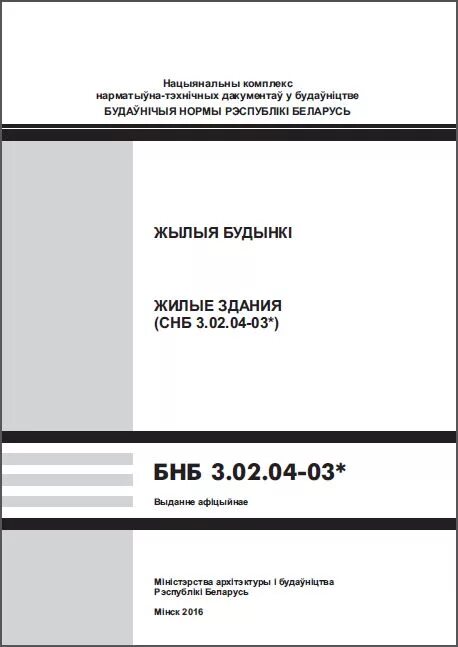 Нацыянальны комплекс
нарматыўна-тэхнічных дакументаў у будаўніцтве
БУДАЎНІЧЫЯ НОРМЫ РЭСПУБЛІКІ БЕЛАРУСЬ

ЖЫЛЫЯ БУДЫНКІ

ЖИЛЫЕ ЗДАНИЯ
(СНБ 3.02.04-03*)

БНБ 3.02.04-03*

Выданне афіцыйнае

Міністэрства архітэктуры і будаўніцтва
Рэспублікі Беларусь

Мінск 2016